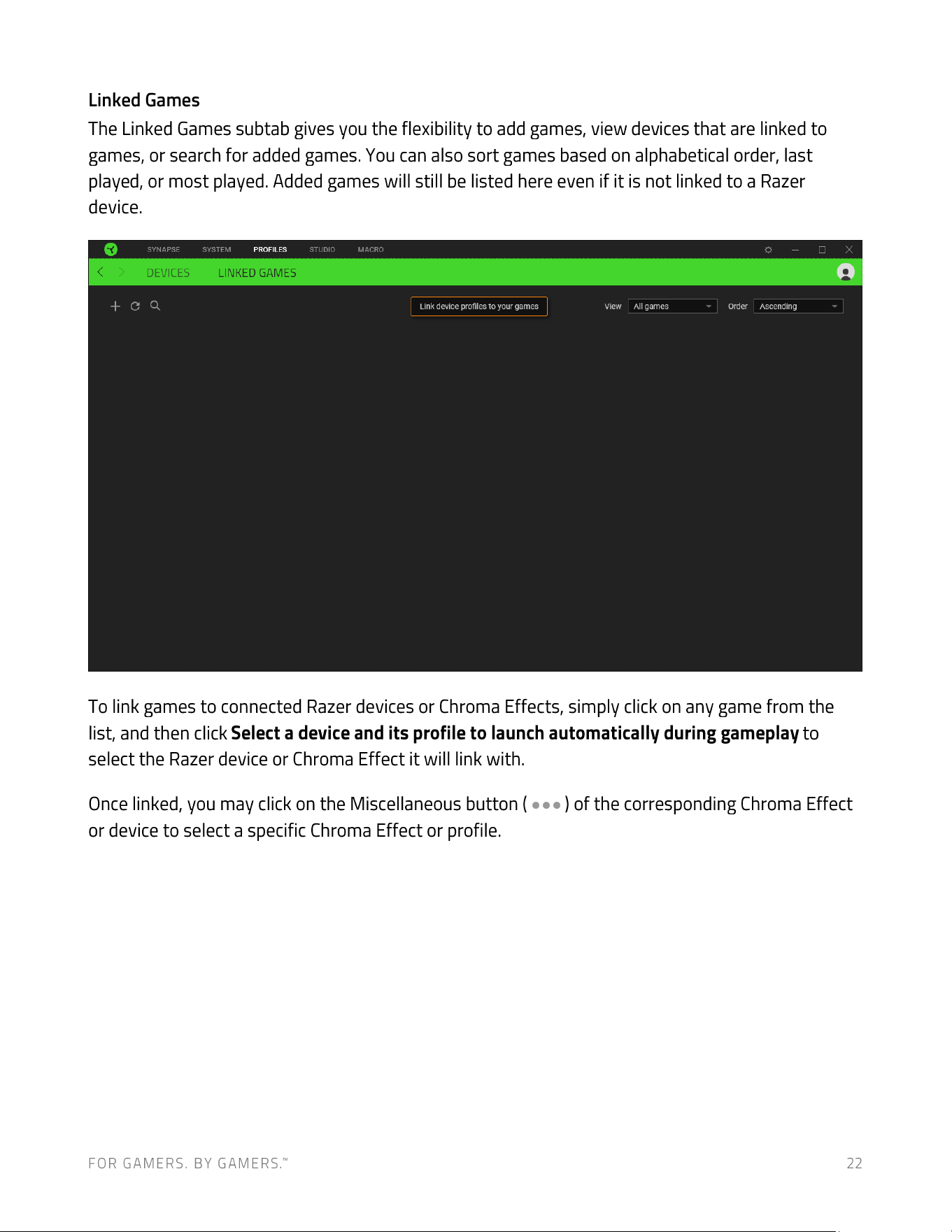 Linked Games

The Linked Games subtab gives you the flexibility to add games, view devices that are linked to games, or search for added games. You can also sort games based on alphabetical order, last played, or most played. Added games will still be listed here even if it is not linked to a Razer device.

SYNAPSE SYSTEM PROFILES STUDIO MACRO

DEVICES LINKED GAMES

Link device profiles to your games

View All games Order Ascending

To link games to connected Razer devices or Chroma Effects, simply click on any game from the list, and then click Select a device and its profile to launch automatically during gameplay to select the Razer device or Chroma Effect it will link with.

Once linked, you may click on the Miscellaneous button ( ••• ) of the corresponding Chroma Effect or device to select a specific Chroma Effect or profile.

FOR GAMERS. BY GAMERS.™ 22